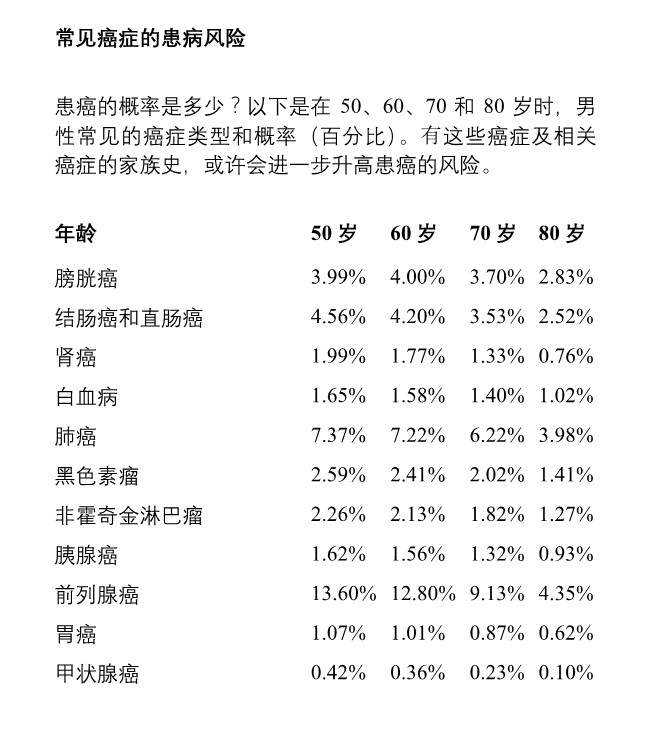 常见癌症的患病风险

患癌的概率是多少？以下是在 50、60、70 和 80 岁时，男性常见的癌症类型和概率（百分比）。有这些癌症及相关癌症的家族史，或许会进一步升高患癌的风险。

| 年龄 | 50 岁 | 60 岁 | 70 岁 | 80 岁 |
|---|---|---|---|---|
| 膀胱癌 | 3.99% | 4.00% | 3.70% | 2.83% |
| 结肠癌和直肠癌 | 4.56% | 4.20% | 3.53% | 2.52% |
| 肾癌 | 1.99% | 1.77% | 1.33% | 0.76% |
| 白血病 | 1.65% | 1.58% | 1.40% | 1.02% |
| 肺癌 | 7.37% | 7.22% | 6.22% | 3.98% |
| 黑色素瘤 | 2.59% | 2.41% | 2.02% | 1.41% |
| 非霍奇金淋巴瘤 | 2.26% | 2.13% | 1.82% | 1.27% |
| 胰腺癌 | 1.62% | 1.56% | 1.32% | 0.93% |
| 前列腺癌 | 13.60% | 12.80% | 9.13% | 4.35% |
| 胃癌 | 1.07% | 1.01% | 0.87% | 0.62% |
| 甲状腺癌 | 0.42% | 0.36% | 0.23% | 0.10% |